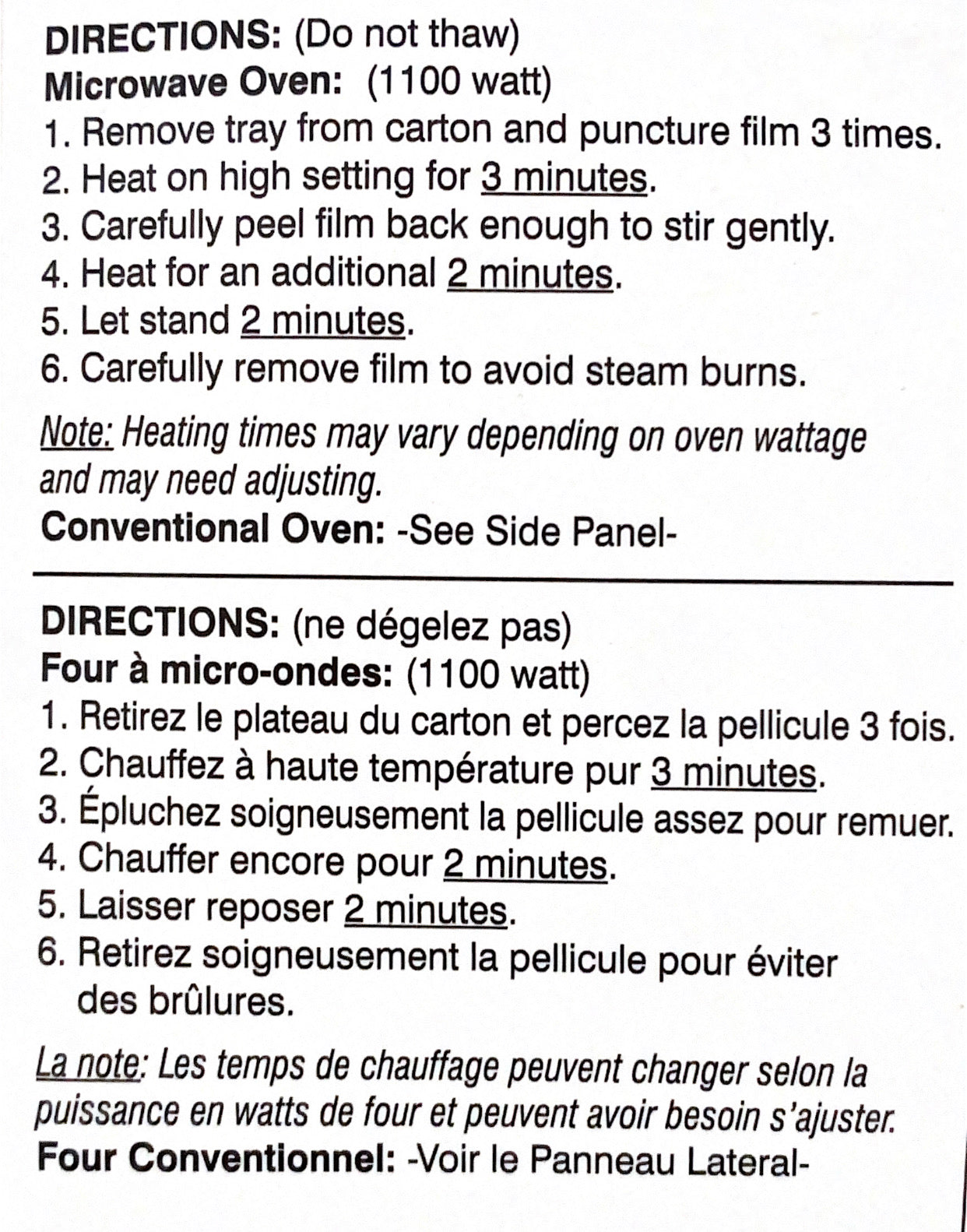 DIRECTIONS: (Do not thaw)
Microwave Oven: (1100 watt)
1. Remove tray from carton and puncture film 3 times.
2. Heat on high setting for 3 minutes.
3. Carefully peel film back enough to stir gently.
4. Heat for an additional 2 minutes.
5. Let stand 2 minutes.
6. Carefully remove film to avoid steam burns.

Note: Heating times may vary depending on oven wattage and may need adjusting.
Conventional Oven: -See Side Panel-

DIRECTIONS: (ne dégelez pas)
Four à micro-ondes: (1100 watt)
1. Retirez le plateau du carton et percez la pellicule 3 fois.
2. Chauffez à haute température pur 3 minutes.
3. Épluchez soigneusement la pellicule assez pour remuer.
4. Chauffer encore pour 2 minutes.
5. Laisser reposer 2 minutes.
6. Retirez soigneusement la pellicule pour éviter des brûlures.

La note: Les temps de chauffage peuvent changer selon la puissance en watts de four et peuvent avoir besoin s'ajuster.
Four Conventionnel: -Voir le Panneau Lateral-